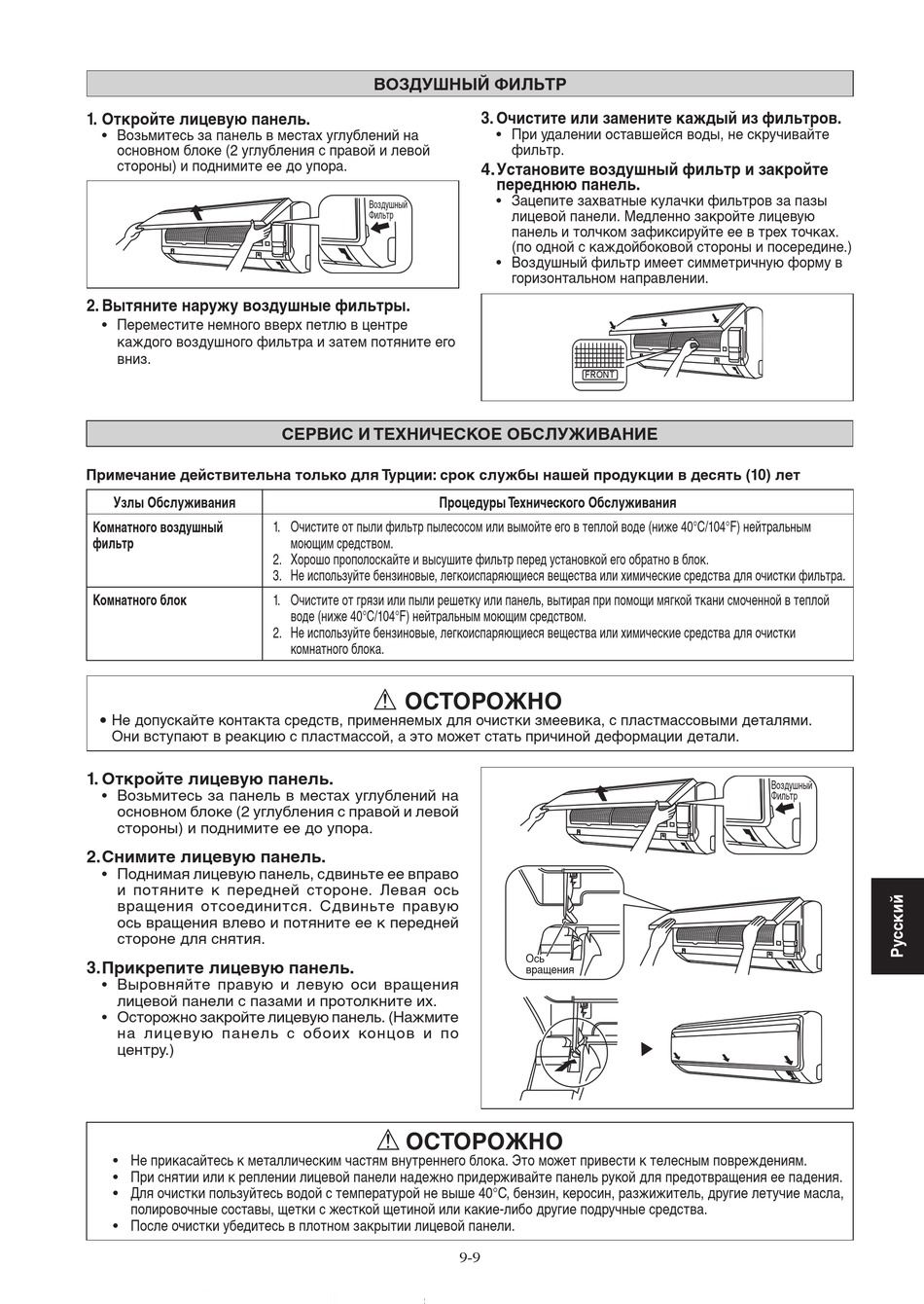 ВОЗДУШНЫЙ ФИЛЬТР

1. Откройте лицевую панель.
• Возьмитесь за панель в местах углублений на основном блоке (2 углубления с правой и левой стороны) и поднимите ее до упора.

Воздушный Фильтр

2. Вытяните наружу воздушные фильтры.
• Переместите немного вверх петлю в центре каждого воздушного фильтра и затем потяните его вниз.

3. Очистите или замените каждый из фильтров.
• При удалении оставшейся воды, не скручивайте фильтр.

4. Установите воздушный фильтр и закройте переднюю панель.
• Зацепите захватные кулачки фильтров за пазы лицевой панели. Медленно закройте лицевую панель и толчком зафиксируйте ее в трех точках. (по одной с каждойбоковой стороны и посередине.)
• Воздушный фильтр имеет симметричную форму в горизонтальном направлении.

FRONT

СЕРВИС И ТЕХНИЧЕСКОЕ ОБСЛУЖИВАНИЕ

Примечание действительна только для Турции: срок службы нашей продукции в десять (10) лет

| Узлы Обслуживания | Процедуры Технического Обслуживания |
|---|---|
| Комнатного воздушный фильтр | 1. Очистите от пыли фильтр пылесосом или вымойте его в теплой воде (ниже 40°C/104°F) нейтральным моющим средством. 2. Хорошо прополоскайте и высушите фильтр перед установкой его обратно в блок. 3. Не используйте бензиновые, легкоиспаряющиеся вещества или химические средства для очистки фильтра. |
| Комнатного блок | 1. Очистите от грязи или пыли решетку или панель, вытирая при помощи мягкой ткани смоченной в теплой воде (ниже 40°C/104°F) нейтральным моющим средством. 2. Не используйте бензиновые, легкоиспаряющиеся вещества или химические средства для очистки комнатного блока. |

⚠ ОСТОРОЖНО
• Не допускайте контакта средств, применяемых для очистки змеевика, с пластмассовыми деталями. Они вступают в реакцию с пластмассой, а это может стать причиной деформации детали.

1. Откройте лицевую панель.
• Возьмитесь за панель в местах углублений на основном блоке (2 углубления с правой и левой стороны) и поднимите ее до упора.

2. Снимите лицевую панель.
• Поднимая лицевую панель, сдвиньте ее вправо и потяните к передней стороне. Левая ось вращения отсоединится. Сдвиньте правую ось вращения влево и потяните ее к передней стороне для снятия.

3. Прикрепите лицевую панель.
• Выровняйте правую и левую оси вращения лицевой панели с пазами и протолкните их.
• Осторожно закройте лицевую панель. (Нажмите на лицевую панель с обоих концов и по центру.)

Воздушный Фильтр

Ось вращения

Русский

⚠ ОСТОРОЖНО
• Не прикасайтесь к металлическим частям внутреннего блока. Это может привести к телесным повреждениям.
• При снятии или к реплении лицевой панели надежно придерживайте панель рукой для предотвращения ее падения.
• Для очистки пользуйтесь водой с температурой не выше 40°C, бензин, керосин, разжижитель, другие летучие масла, полировочные составы, щетки с жесткой щетиной или какие-либо другие подручные средства.
• После очистки убедитесь в плотном закрытии лицевой панели.

9-9